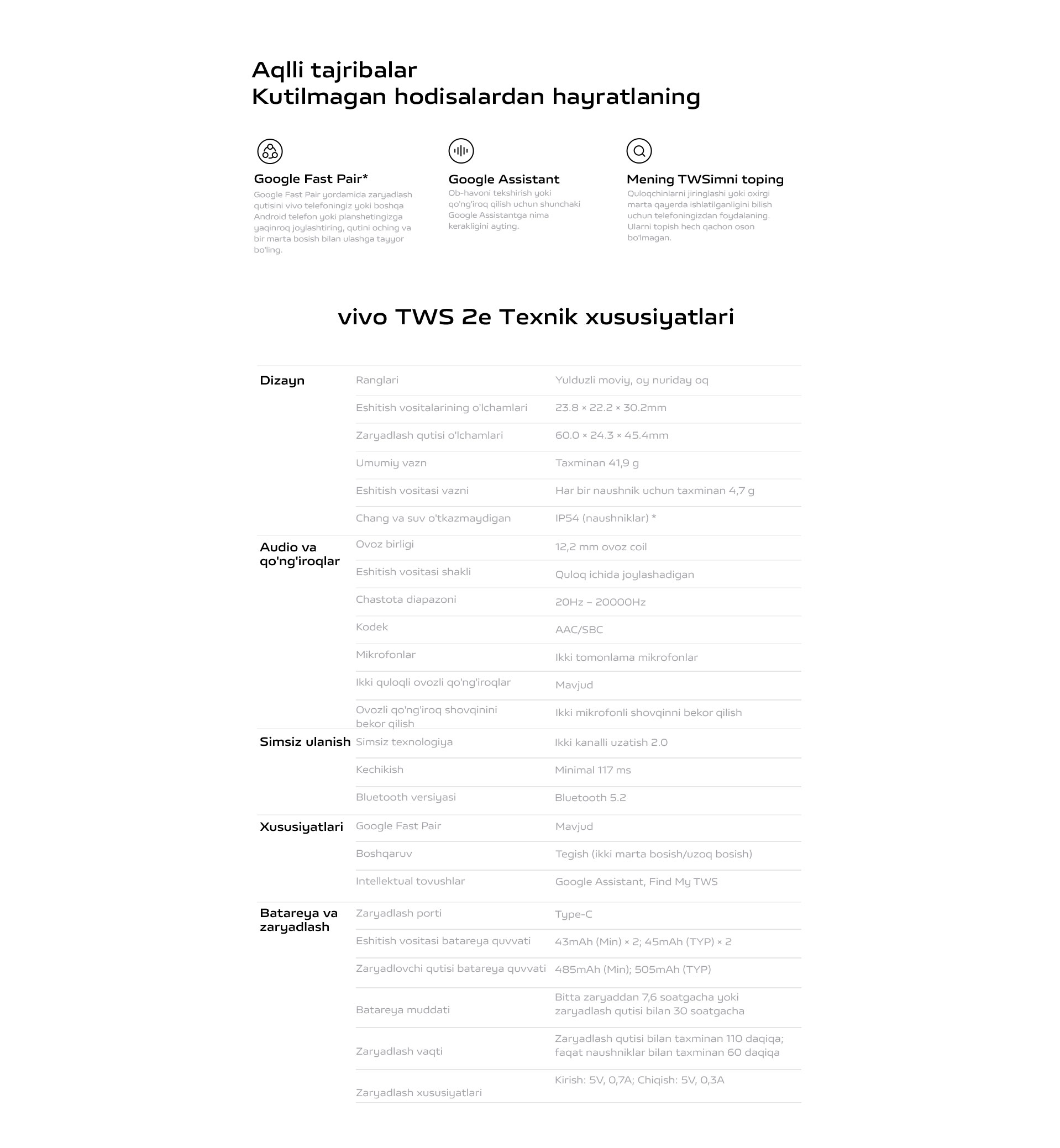 Aqlli tajribalar
Kutilmagan hodisalardan hayratlaning

Google Fast Pair*
Google Fast Pair yordamida zaryadlash qutisini vivo telefoningiz yoki boshqa Android telefon yoki planshetingizga yaqinroq joylashtiring, qutini oching va bir marta bosish bilan ulashga tayyor bo'ling.

Google Assistant
Ob-havoni tekshirish yoki qo'ng'iroq qilish uchun shunchaki Google Assistantga nima kerakligini ayting.

Mening TWSimni toping
Quloqchinlarni jiringlashi yoki oxirgi marta qayerda ishlatilganligini bilish uchun telefoningizdan foydalaning. Ularni topish hech qachon oson bo'lmagan.

vivo TWS 2e Texnik xususiyatlari

| | | |
|---|---|---|
| Dizayn | Ranglari | Yulduzli moviy, oy nuriday oq |
| | Eshitish vositalarining o'lchamlari | 23.8 × 22.2 × 30.2mm |
| | Zaryadlash qutisi o'lchamlari | 60.0 × 24.3 × 45.4mm |
| | Umumiy vazn | Taxminan 41,9 g |
| | Eshitish vositasi vazni | Har bir naushnik uchun taxminan 4,7 g |
| | Chang va suv o'tkazmaydigan | IP54 (naushniklar) * |
| Audio va qo'ng'iroqlar | Ovoz birligi | 12,2 mm ovoz coil |
| | Eshitish vositasi shakli | Quloq ichida joylashadigan |
| | Chastota diapazoni | 20Hz – 20000Hz |
| | Kodek | AAC/SBC |
| | Mikrofonlar | Ikki tomonlama mikrofonlar |
| | Ikki quloqli ovozli qo'ng'iroqlar | Mavjud |
| | Ovozli qo'ng'iroq shovqinini bekor qilish | Ikki mikrofonli shovqinni bekor qilish |
| Simsiz ulanish | Simsiz texnologiya | Ikki kanalli uzatish 2.0 |
| | Kechikish | Minimal 117 ms |
| | Bluetooth versiyasi | Bluetooth 5.2 |
| Xususiyatlari | Google Fast Pair | Mavjud |
| | Boshqaruv | Tegish (ikki marta bosish/uzoq bosish) |
| | Intellektual tovushlar | Google Assistant, Find My TWS |
| Batareya va zaryadlash | Zaryadlash porti | Type-C |
| | Eshitish vositasi batareya quvvati | 43mAh (Min) × 2; 45mAh (TYP) × 2 |
| | Zaryadlovchi qutisi batareya quvvati | 485mAh (Min); 505mAh (TYP) |
| | Batareya muddati | Bitta zaryaddan 7,6 soatgacha yoki zaryadlash qutisi bilan 30 soatgacha |
| | Zaryadlash vaqti | Zaryadlash qutisi bilan taxminan 110 daqiqa; faqat naushniklar bilan taxminan 60 daqiqa |
| | Zaryadlash xususiyatlari | Kirish: 5V, 0,7A; Chiqish: 5V, 0,3A |